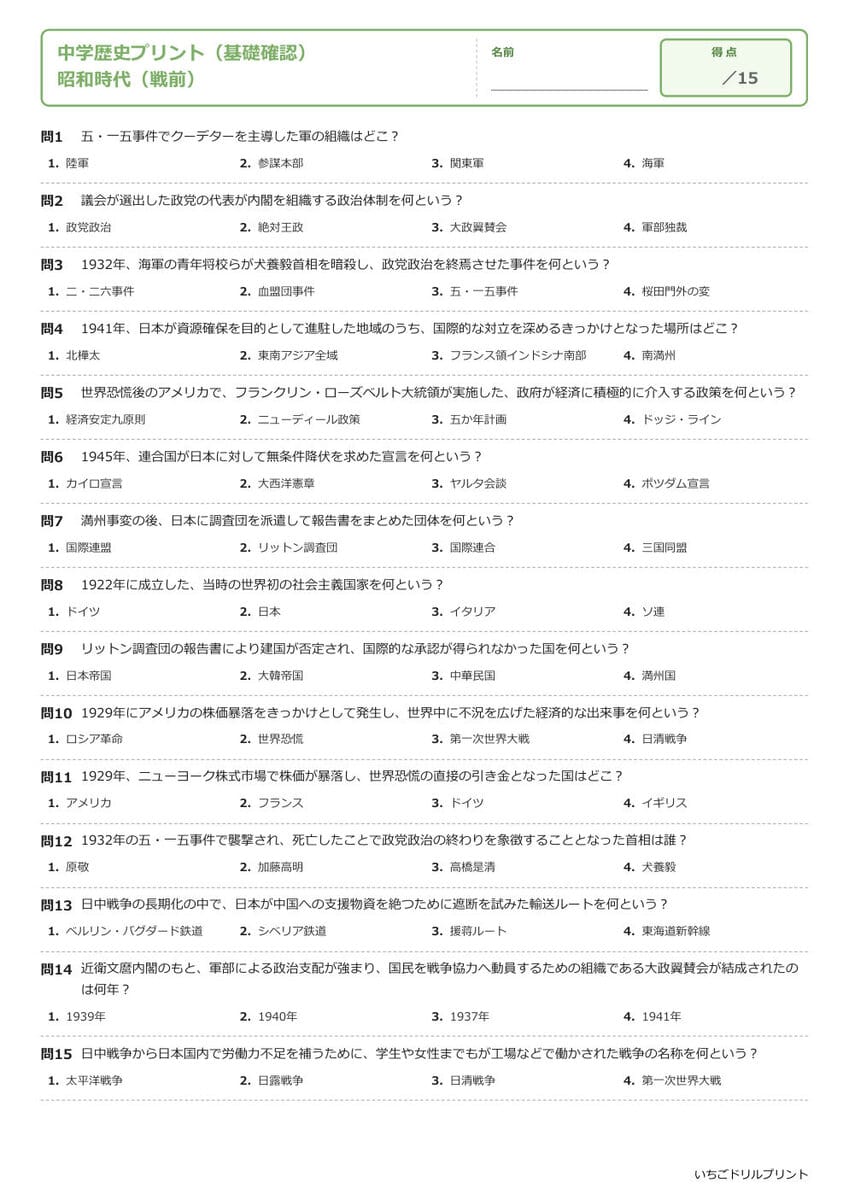 中学歴史プリント（基礎確認）
昭和時代（戦前）

名前 ____

得点
／15

問1 五・一五事件でクーデターを主導した軍の組織はどこ？
1. 陸軍 2. 参謀本部 3. 関東軍 4. 海軍

問2 議会が選出した政党の代表が内閣を組織する政治体制を何という？
1. 政党政治 2. 絶対王政 3. 大政翼賛会 4. 軍部独裁

問3 1932年、海軍の青年将校らが犬養毅首相を暗殺し、政党政治を終焉させた事件を何という？
1. 二・二六事件 2. 血盟団事件 3. 五・一五事件 4. 桜田門外の変

問4 1941年、日本が資源確保を目的として進駐した地域のうち、国際的な対立を深めるきっかけとなった場所はどこ？
1. 北樺太 2. 東南アジア全域 3. フランス領インドシナ南部 4. 南満州

問5 世界恐慌後のアメリカで、フランクリン・ローズベルト大統領が実施した、政府が経済に積極的に介入する政策を何という？
1. 経済安定九原則 2. ニューディール政策 3. 五か年計画 4. ドッジ・ライン

問6 1945年、連合国が日本に対して無条件降伏を求めた宣言を何という？
1. カイロ宣言 2. 大西洋憲章 3. ヤルタ会談 4. ポツダム宣言

問7 満州事変の後、日本に調査団を派遣して報告書をまとめた団体を何という？
1. 国際連盟 2. リットン調査団 3. 国際連合 4. 三国同盟

問8 1922年に成立した、当時の世界初の社会主義国家を何という？
1. ドイツ 2. 日本 3. イタリア 4. ソ連

問9 リットン調査団の報告書により建国が否定され、国際的な承認が得られなかった国を何という？
1. 日本帝国 2. 大韓帝国 3. 中華民国 4. 満州国

問10 1929年にアメリカの株価暴落をきっかけとして発生し、世界中に不況を広げた経済的な出来事を何という？
1. ロシア革命 2. 世界恐慌 3. 第一次世界大戦 4. 日清戦争

問11 1929年、ニューヨーク株式市場で株価が暴落し、世界恐慌の直接の引き金となった国はどこ？
1. アメリカ 2. フランス 3. ドイツ 4. イギリス

問12 1932年の五・一五事件で襲撃され、死亡したことで政党政治の終わりを象徴することとなった首相は誰？
1. 原敬 2. 加藤高明 3. 高橋是清 4. 犬養毅

問13 日中戦争の長期化の中で、日本が中国への支援物資を絶つために遮断を試みた輸送ルートを何という？
1. ベルリン・バグダード鉄道 2. シベリア鉄道 3. 援蒋ルート 4. 東海道新幹線

問14 近衛文麿内閣のもと、軍部による政治支配が強まり、国民を戦争協力へ動員するための組織である大政翼賛会が結成されたのは何年？
1. 1939年 2. 1940年 3. 1937年 4. 1941年

問15 日中戦争から日本国内で労働力不足を補うために、学生や女性までもが工場などで働かされた戦争の名称を何という？
1. 太平洋戦争 2. 日露戦争 3. 日清戦争 4. 第一次世界大戦

いちごドリルプリント